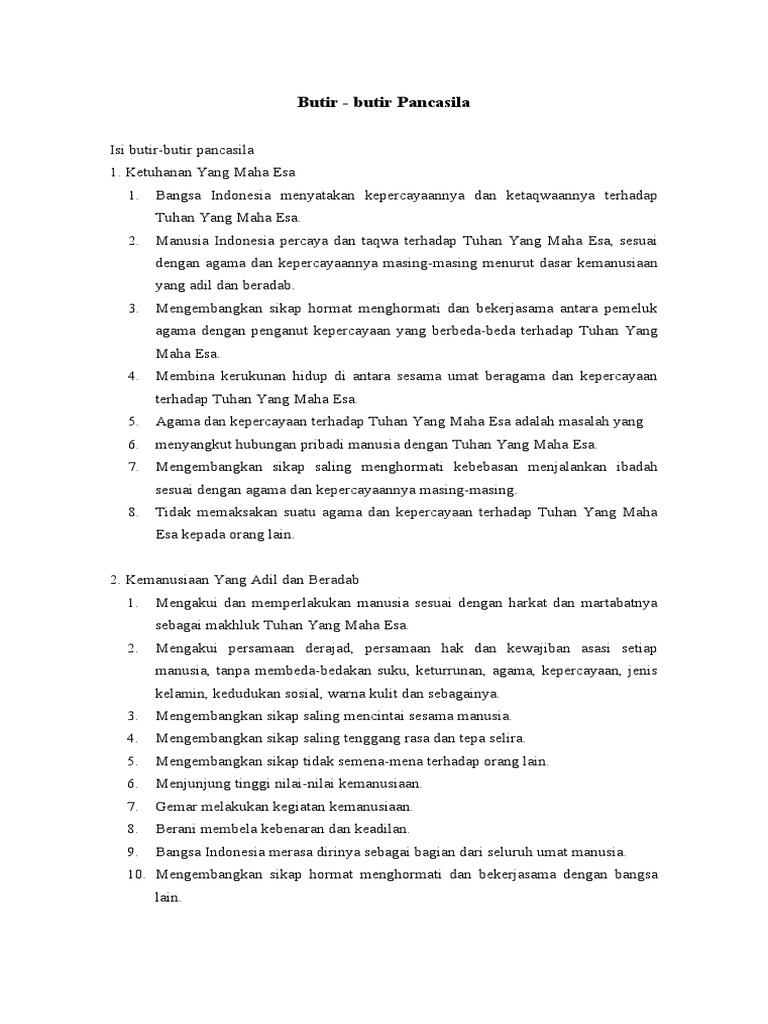 Butir - butir Pancasila

Isi butir-butir pancasila
1. Ketuhanan Yang Maha Esa
1. Bangsa Indonesia menyatakan kepercayaannya dan ketaqwaannya terhadap Tuhan Yang Maha Esa.
2. Manusia Indonesia percaya dan taqwa terhadap Tuhan Yang Maha Esa, sesuai dengan agama dan kepercayaannya masing-masing menurut dasar kemanusiaan yang adil dan beradab.
3. Mengembangkan sikap hormat menghormati dan bekerjasama antara pemeluk agama dengan penganut kepercayaan yang berbeda-beda terhadap Tuhan Yang Maha Esa.
4. Membina kerukunan hidup di antara sesama umat beragama dan kepercayaan terhadap Tuhan Yang Maha Esa.
5. Agama dan kepercayaan terhadap Tuhan Yang Maha Esa adalah masalah yang
6. menyangkut hubungan pribadi manusia dengan Tuhan Yang Maha Esa.
7. Mengembangkan sikap saling menghormati kebebasan menjalankan ibadah sesuai dengan agama dan kepercayaannya masing-masing.
8. Tidak memaksakan suatu agama dan kepercayaan terhadap Tuhan Yang Maha Esa kepada orang lain.

2. Kemanusiaan Yang Adil dan Beradab
1. Mengakui dan memperlakukan manusia sesuai dengan harkat dan martabatnya sebagai makhluk Tuhan Yang Maha Esa.
2. Mengakui persamaan derajad, persamaan hak dan kewajiban asasi setiap manusia, tanpa membeda-bedakan suku, keturrunan, agama, kepercayaan, jenis kelamin, kedudukan sosial, warna kulit dan sebagainya.
3. Mengembangkan sikap saling mencintai sesama manusia.
4. Mengembangkan sikap saling tenggang rasa dan tepa selira.
5. Mengembangkan sikap tidak semena-mena terhadap orang lain.
6. Menjunjung tinggi nilai-nilai kemanusiaan.
7. Gemar melakukan kegiatan kemanusiaan.
8. Berani membela kebenaran dan keadilan.
9. Bangsa Indonesia merasa dirinya sebagai bagian dari seluruh umat manusia.
10. Mengembangkan sikap hormat menghormati dan bekerjasama dengan bangsa lain.